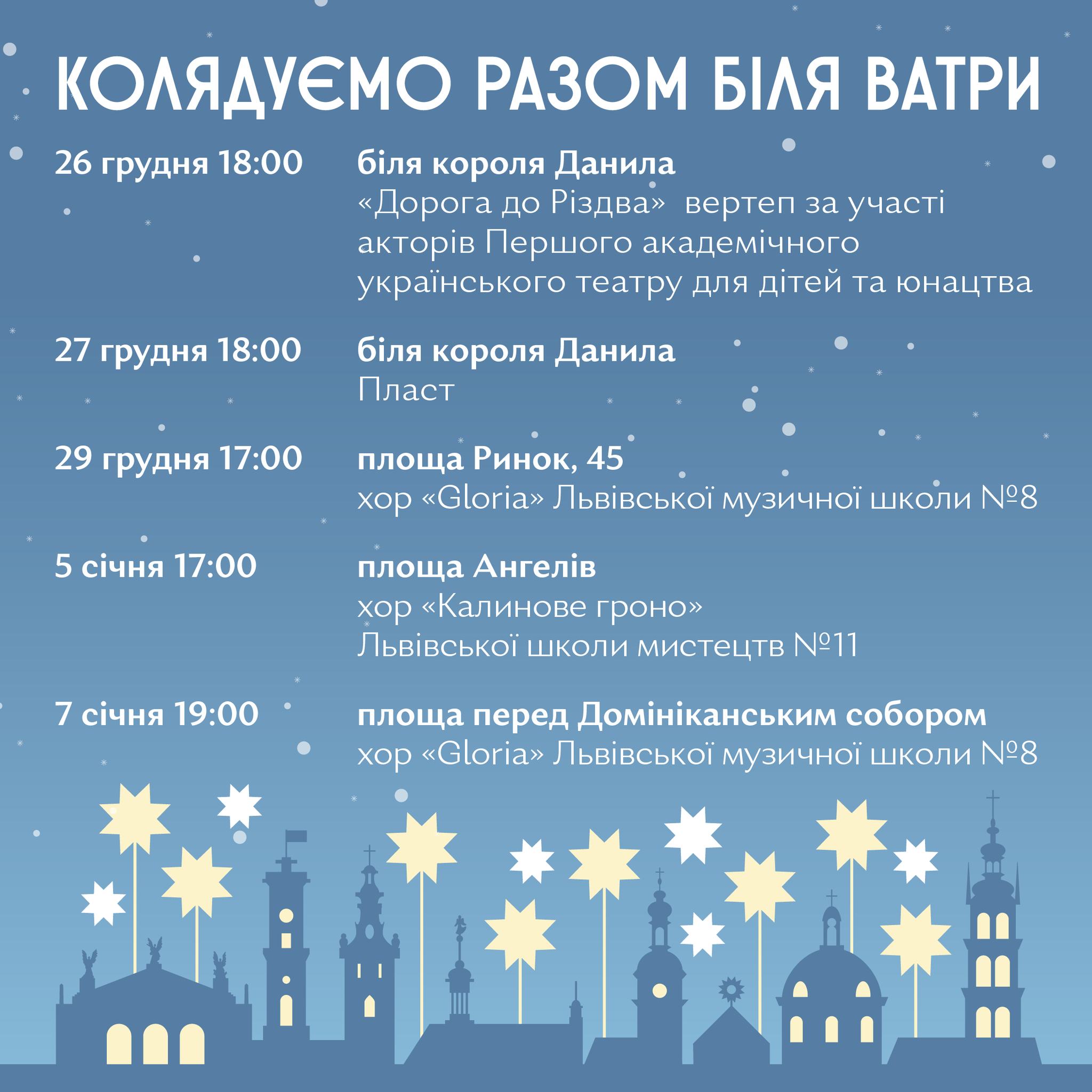 КОЛЯДУЄМО РАЗОМ БІЛЯ ВАТРИ

26 грудня 18:00

біля короля Данила
«Дорога до Різдва» вертеп за участі акторів Першого академічного українського театру для дітей та юнацтва

27 грудня 18:00

біля короля Данила
Пласт

29 грудня 17:00

площа Ринок, 45
хор «Gloria» Львівської музичної школи №8

5 січня 17:00

площа Ангелів
хор «Калинове гроно» Львівської школи мистецтв №11

7 січня 19:00

площа перед Домініканським собором
хор «Gloria» Львівської музичної школи №8